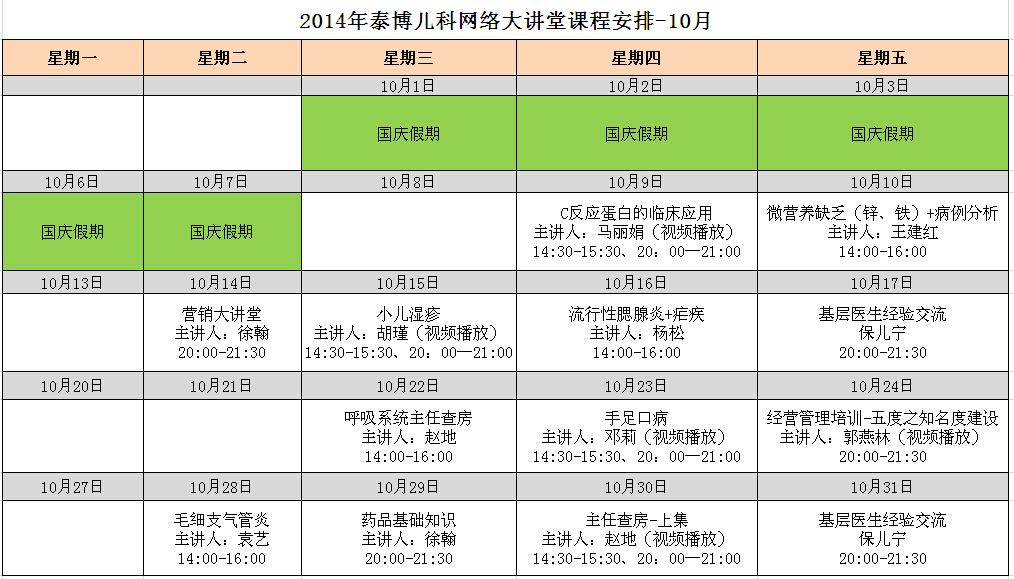 2014年泰博儿科网络大讲堂课程安排-10月

| 星期一 | 星期二 | 星期三 | 星期四 | 星期五 |
|---|---|---|---|---|
| | | 10月1日 | 10月2日 | 10月3日 |
| | | 国庆假期 | 国庆假期 | 国庆假期 |
| 10月6日 | 10月7日 | 10月8日 | 10月9日 | 10月10日 |
| 国庆假期 | 国庆假期 | | C反应蛋白的临床应用 主讲人：马丽娟（视频播放） 14:30-15:30、20：00—21:00 | 微营养缺乏（锌、铁）+病例分析 主讲人：王建红 14:00-16:00 |
| 10月13日 | 10月14日 | 10月15日 | 10月16日 | 10月17日 |
| | 营销大讲堂 主讲人：徐翰 20:00-21:30 | 小儿湿疹 主讲人：胡瑾（视频播放） 14:30-15:30、20：00—21:00 | 流行性腮腺炎+疟疾 主讲人：杨松 14:00-16:00 | 基层医生经验交流 保儿宁 20:00-21:30 |
| 10月20日 | 10月21日 | 10月22日 | 10月23日 | 10月24日 |
| | | 呼吸系统主任查房 主讲人：赵地 14:00-16:00 | 手足口病 主讲人：邓莉（视频播放） 14:30-15:30、20：00—21:00 | 经营管理培训-五度之知名度建设 主讲人：郭燕林（视频播放） 20:00-21:30 |
| 10月27日 | 10月28日 | 10月29日 | 10月30日 | 10月31日 |
| | 毛细支气管炎 主讲人：袁艺 14:00-16:00 | 药品基础知识 主讲人：徐翰 20:00-21:30 | 主任查房-上集 主讲人：赵地（视频播放） 14:30-15:30、20：00—21:00 | 基层医生经验交流 保儿宁 20:00-21:30 |